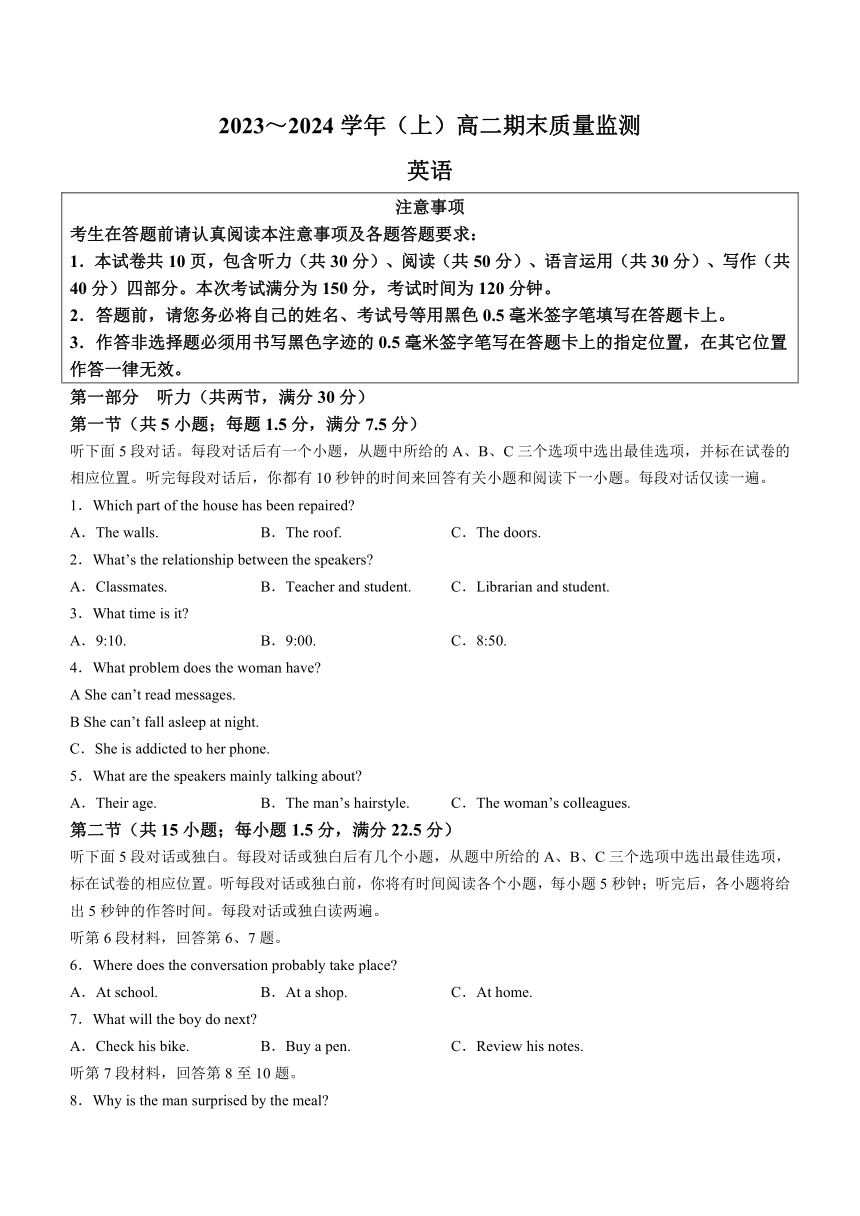 2023～2024 学年（上）高二期末质量监测

英语

注意事项

考生在答题前请认真阅读本注意事项及各题答题要求：

1．本试卷共 10 页，包含听力（共 30 分）、阅读（共 50 分）、语言运用（共 30 分）、写作（共 40 分）四部分。本次考试满分为 150 分，考试时间为 120 分钟。

2．答题前，请您务必将自己的姓名、考试号等用黑色 0.5 毫米签字笔填写在答题卡上。

3．作答非选择题必须用书写黑色字迹的 0.5 毫米签字笔写在答题卡上的指定位置，在其它位置作答一律无效。

第一部分　听力（共两节，满分 30 分）

第一节（共 5 小题；每题 1.5 分，满分 7.5 分）

听下面 5 段对话。每段对话后有一个小题，从题中所给的 A、B、C 三个选项中选出最佳选项，并标在试卷的相应位置。听完每段对话后，你都有 10 秒钟的时间来回答有关小题和阅读下一小题。每段对话仅读一遍。

1．Which part of the house has been repaired?

A．The walls.　　B．The roof.　　C．The doors.

2．What's the relationship between the speakers?

A．Classmates.　　B．Teacher and student.　　C．Librarian and student.

3．What time is it?

A．9:10.　　B．9:00.　　C．8:50.

4．What problem does the woman have?

A She can't read messages.

B She can't fall asleep at night.

C．She is addicted to her phone.

5．What are the speakers mainly talking about?

A．Their age.　　B．The man's hairstyle.　　C．The woman's colleagues.

第二节（共 15 小题；每小题 1.5 分，满分 22.5 分）

听下面 5 段对话或独白。每段对话或独白后有几个小题，从题中所给的 A、B、C 三个选项中选出最佳选项，标在试卷的相应位置。听每段对话或独白前，你将有时间阅读各个小题，每小题 5 秒钟；听完后，各小题将给出 5 秒钟的作答时间。每段对话或独白读两遍。

听第 6 段材料，回答第 6、7 题。

6．Where does the conversation probably take place?

A．At school.　　B．At a shop.　　C．At home.

7．What will the boy do next?

A．Check his bike.　　B．Buy a pen.　　C．Review his notes.

听第 7 段材料，回答第 8 至 10 题。

8．Why is the man surprised by the meal?